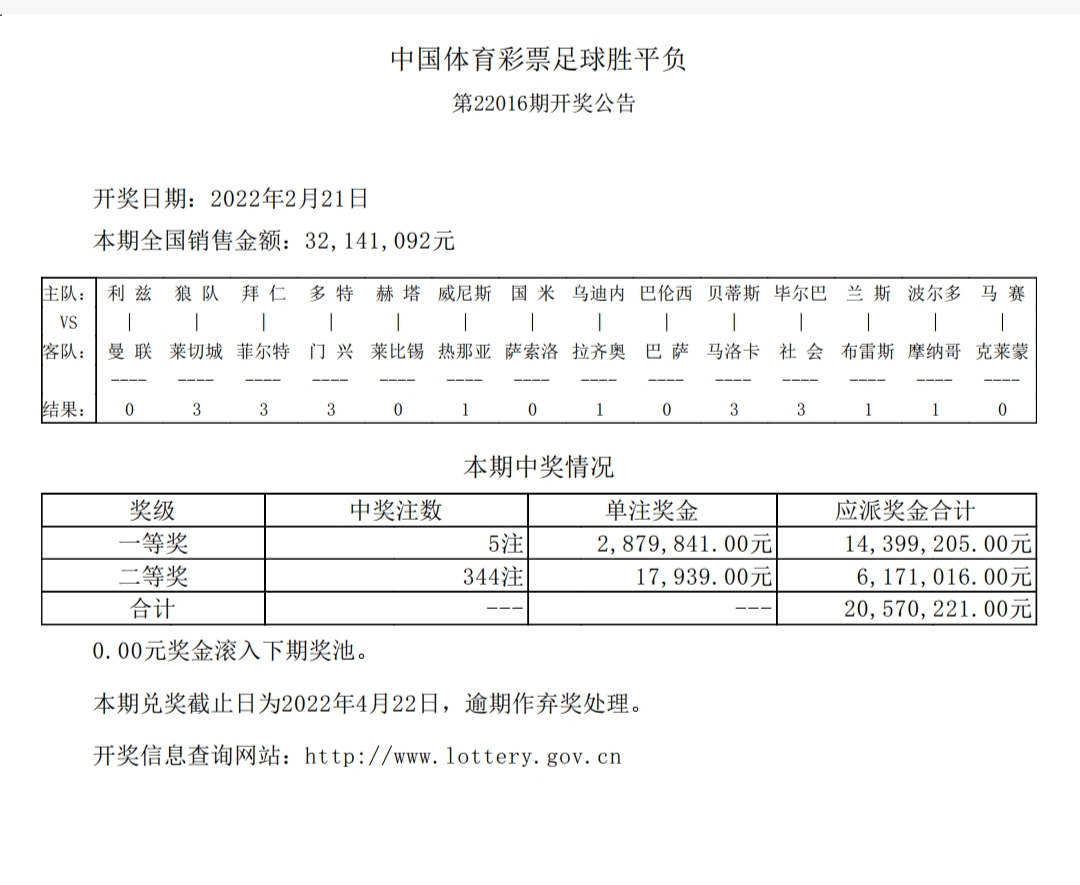 中国体育彩票足球胜平负

第22016期开奖公告

开奖日期：2022年2月21日

本期全国销售金额：32,141,092元

| 主队: | 利 兹 | 狼 队 | 拜 仁 | 多 特 | 赫 塔 | 威尼斯 | 国 米 | 乌迪内 | 巴伦西 | 贝蒂斯 | 毕尔巴 | 兰 斯 | 波尔多 | 马 赛 |
|---|---|---|---|---|---|---|---|---|---|---|---|---|---|---|
| VS | \| | \| | \| | \| | \| | \| | \| | \| | \| | \| | \| | \| | \| | \| |
| 客队: | 曼 联 | 莱切城 | 菲尔特 | 门 兴 | 莱比锡 | 热那亚 | 萨索洛 | 拉齐奥 | 巴 萨 | 马洛卡 | 社 会 | 布雷斯 | 摩纳哥 | 克莱蒙 |
| | ---- | ---- | ---- | ---- | ---- | ---- | ---- | ---- | ---- | ---- | ---- | ---- | ---- | ---- |
| 结果: | 0 | 3 | 3 | 3 | 0 | 1 | 0 | 1 | 0 | 3 | 3 | 1 | 1 | 0 |

本期中奖情况

| 奖级 | 中奖注数 | 单注奖金 | 应派奖金合计 |
|---|---|---|---|
| 一等奖 | 5注 | 2,879,841.00元 | 14,399,205.00元 |
| 二等奖 | 344注 | 17,939.00元 | 6,171,016.00元 |
| 合计 | --- | --- | 20,570,221.00元 |

0.00元奖金滚入下期奖池。

本期兑奖截止日为2022年4月22日，逾期作弃奖处理。

开奖信息查询网站：http://www.lottery.gov.cn